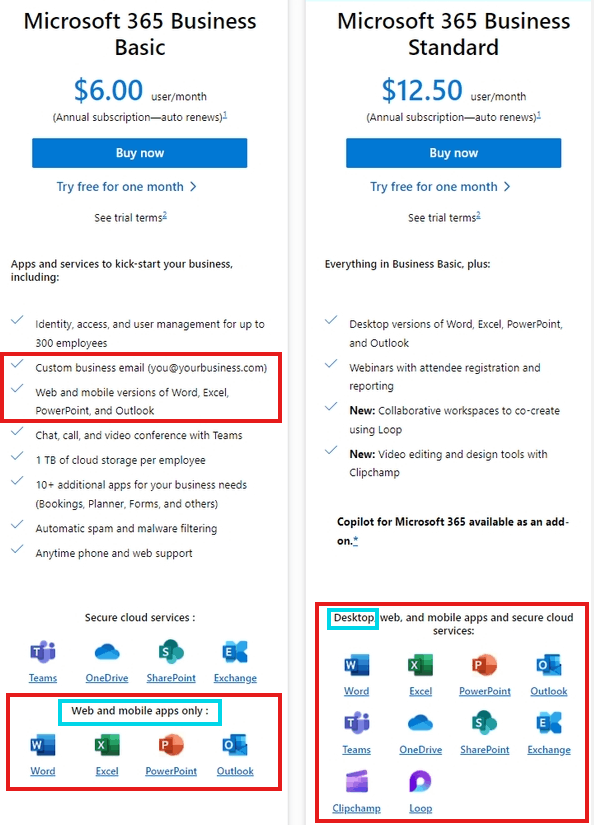 Microsoft 365 Business Basic

$6.00 user/month

(Annual subscription—auto renews)$^1$

Buy now

Try free for one month >

See trial terms$^2$

Apps and services to kick-start your business, including:

Identity, access, and user management for up to 300 employees

Custom business email (you@yourbusiness.com)

Web and mobile versions of Word, Excel, PowerPoint, and Outlook

Chat, call, and video conference with Teams

1 TB of cloud storage per employee

10+ additional apps for your business needs (Bookings, Planner, Forms, and others)

Automatic spam and malware filtering

Anytime phone and web support

Secure cloud services :

Teams OneDrive SharePoint Exchange

Web and mobile apps only :

Word Excel PowerPoint Outlook

Microsoft 365 Business Standard

$12.50 user/month

(Annual subscription—auto renews)$^1$

Buy now

Try free for one month >

See trial terms$^2$

Everything in Business Basic, plus:

Desktop versions of Word, Excel, PowerPoint, and Outlook

Webinars with attendee registration and reporting

New: Collaborative workspaces to co-create using Loop

New: Video editing and design tools with Clipchamp

Copilot for Microsoft 365 available as an add-on.*

Desktop, web, and mobile apps and secure cloud services:

Word Excel PowerPoint Outlook

Teams OneDrive SharePoint Exchange

Clipchamp Loop